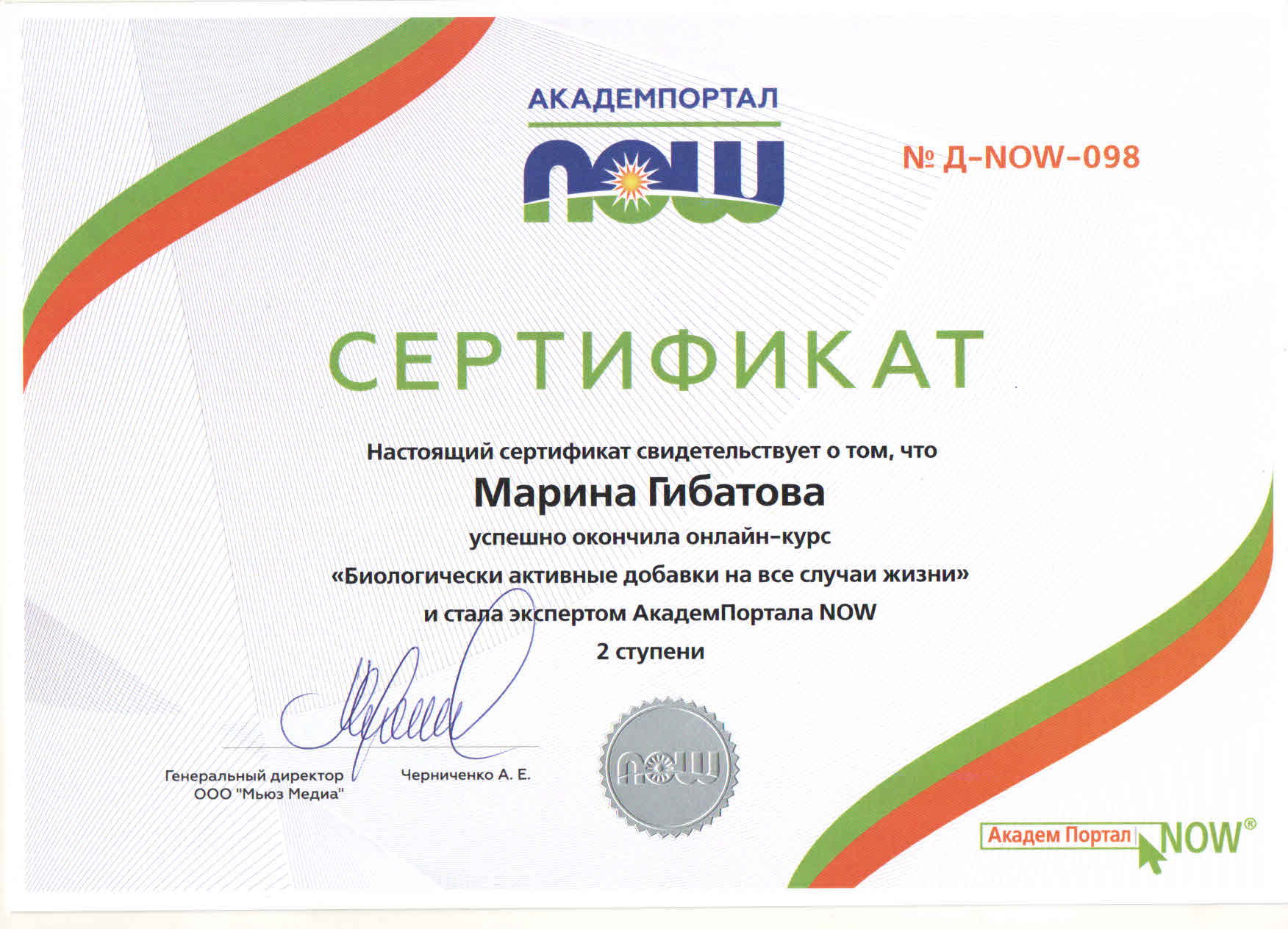 АКАДЕМПОРТАЛ
NOW

№ Д-NOW-098

СЕРТИФИКАТ

Настоящий сертификат свидетельствует о том, что

Марина Гибатова

успешно окончила онлайн-курс

«Биологически активные добавки на все случаи жизни»

и стала экспертом АкадемПортала NOW

2 ступени

Генеральный директор
ООО "Мьюз Медиа"

Черниченко А. Е.

NOW

Академ Портал NOW®